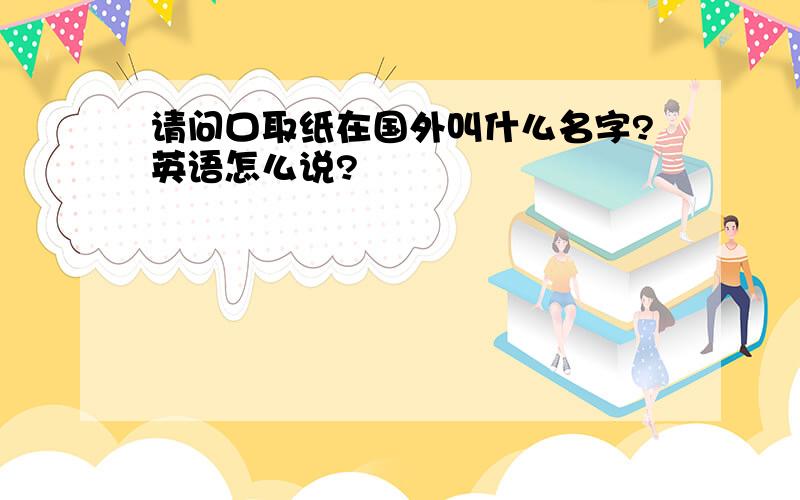 请问口取纸在国外叫什么名字?英语怎么说?